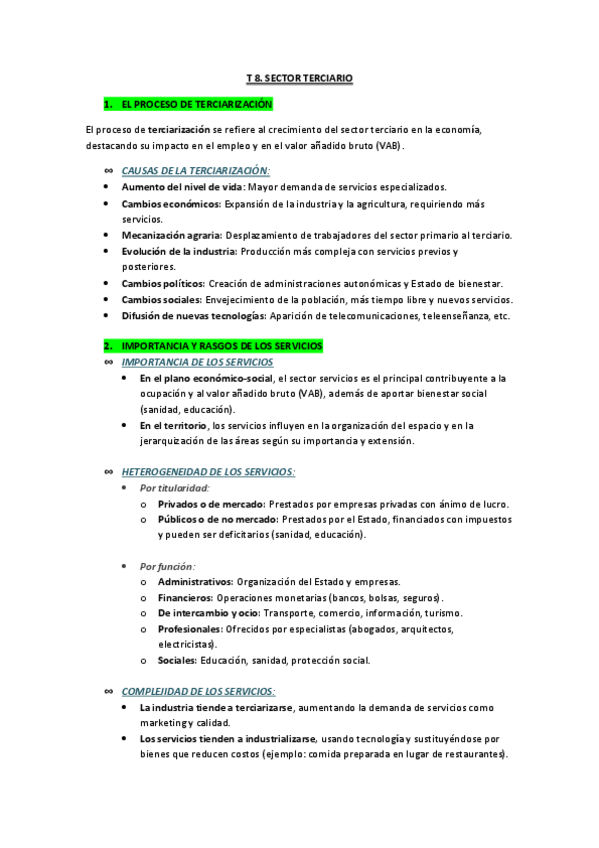 T 8. SECTOR TERCIARIO

1. EL PROCESO DE TERCIARIZACIÓN

El proceso de terciarización se refiere al crecimiento del sector terciario en la economía, destacando su impacto en el empleo y en el valor añadido bruto (VAB).

∞ CAUSAS DE LA TERCIARIZACIÓN:
• Aumento del nivel de vida: Mayor demanda de servicios especializados.
• Cambios económicos: Expansión de la industria y la agricultura, requiriendo más servicios.
• Mecanización agraria: Desplazamiento de trabajadores del sector primario al terciario.
• Evolución de la industria: Producción más compleja con servicios previos y posteriores.
• Cambios políticos: Creación de administraciones autonómicas y Estado de bienestar.
• Cambios sociales: Envejecimiento de la población, más tiempo libre y nuevos servicios.
• Difusión de nuevas tecnologías: Aparición de telecomunicaciones, teleenseñanza, etc.

2. IMPORTANCIA Y RASGOS DE LOS SERVICIOS
∞ IMPORTANCIA DE LOS SERVICIOS
• En el plano económico-social, el sector servicios es el principal contribuyente a la ocupación y al valor añadido bruto (VAB), además de aportar bienestar social (sanidad, educación).
• En el territorio, los servicios influyen en la organización del espacio y en la jerarquización de las áreas según su importancia y extensión.

∞ HETEROGENEIDAD DE LOS SERVICIOS:
• Por titularidad:
o Privados o de mercado: Prestados por empresas privadas con ánimo de lucro.
o Públicos o de no mercado: Prestados por el Estado, financiados con impuestos y pueden ser deficitarios (sanidad, educación).

• Por función:
o Administrativos: Organización del Estado y empresas.
o Financieros: Operaciones monetarias (bancos, bolsas, seguros).
o De intercambio y ocio: Transporte, comercio, información, turismo.
o Profesionales: Ofrecidos por especialistas (abogados, arquitectos, electricistas).
o Sociales: Educación, sanidad, protección social.

∞ COMPLEJIDAD DE LOS SERVICIOS:
• La industria tiende a terciarizarse, aumentando la demanda de servicios como marketing y calidad.
• Los servicios tienden a industrializarse, usando tecnología y sustituyéndose por bienes que reducen costos (ejemplo: comida preparada en lugar de restaurantes).